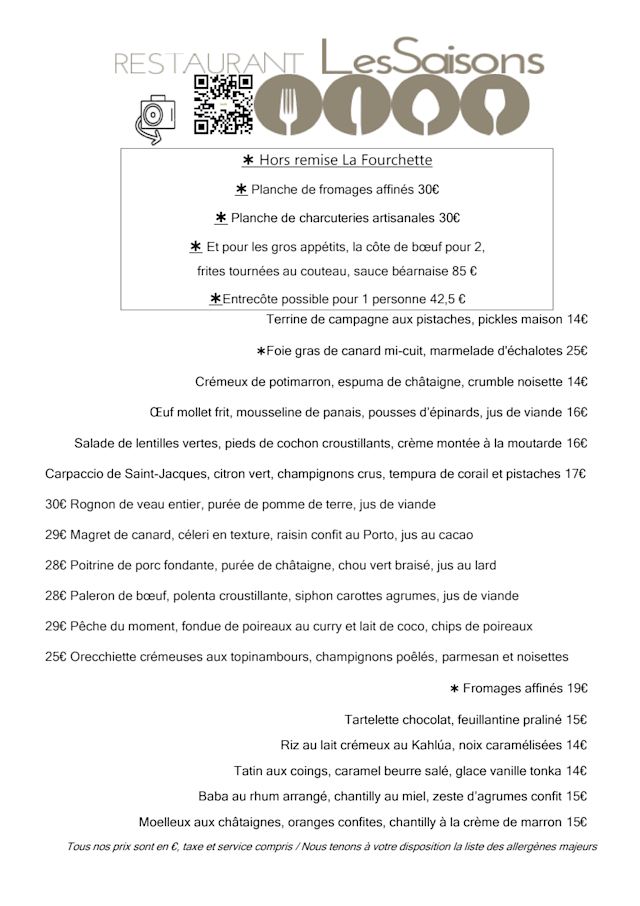 RESTAURANT LesSaisons

∗ Hors remise La Fourchette

∗ Planche de fromages affinés 30€

∗ Planche de charcuteries artisanales 30€

∗ Et pour les gros appétits, la côte de bœuf pour 2, frites tournées au couteau, sauce béarnaise 85 €

∗Entrecôte possible pour 1 personne 42,5 €

Terrine de campagne aux pistaches, pickles maison 14€

∗Foie gras de canard mi-cuit, marmelade d'échalotes 25€

Crémeux de potimarron, espuma de châtaigne, crumble noisette 14€

Œuf mollet frit, mousseline de panais, pousses d'épinards, jus de viande 16€

Salade de lentilles vertes, pieds de cochon croustillants, crème montée à la moutarde 16€

Carpaccio de Saint-Jacques, citron vert, champignons crus, tempura de corail et pistaches 17€

30€ Rognon de veau entier, purée de pomme de terre, jus de viande

29€ Magret de canard, céleri en texture, raisin confit au Porto, jus au cacao

28€ Poitrine de porc fondante, purée de châtaigne, chou vert braisé, jus au lard

28€ Paleron de bœuf, polenta croustillante, siphon carottes agrumes, jus de viande

29€ Pêche du moment, fondue de poireaux au curry et lait de coco, chips de poireaux

25€ Orecchiette crémeuses aux topinambours, champignons poêlés, parmesan et noisettes

∗ Fromages affinés 19€

Tartelette chocolat, feuillantine praliné 15€

Riz au lait crémeux au Kahlúa, noix caramélisées 14€

Tatin aux coings, caramel beurre salé, glace vanille tonka 14€

Baba au rhum arrangé, chantilly au miel, zeste d'agrumes confit 15€

Moelleux aux châtaignes, oranges confites, chantilly à la crème de marron 15€

Tous nos prix sont en €, taxe et service compris / Nous tenons à votre disposition la liste des allergènes majeurs